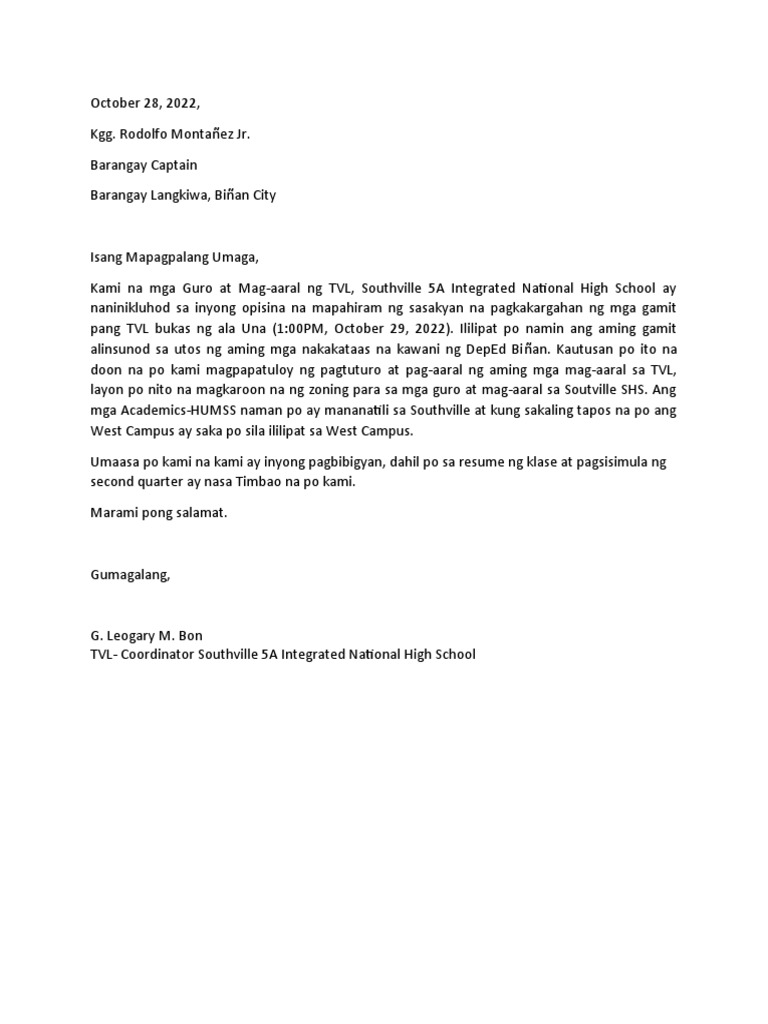 October 28, 2022,

Kgg. Rodolfo Montañez Jr.

Barangay Captain

Barangay Langkiwa, Biñan City

Isang Mapagpalang Umaga,

Kami na mga Guro at Mag-aaral ng TVL, Southville 5A Integrated National High School ay naninikluhod sa inyong opisina na mapahiram ng sasakyan na pagkakargahan ng mga gamit pang TVL bukas ng ala Una (1:00PM, October 29, 2022). Ililipat po namin ang aming gamit alinsunod sa utos ng aming mga nakakataas na kawani ng DepEd Biñan. Kautusan po ito na doon na po kami magpapatuloy ng pagtuturo at pag-aaral ng aming mga mag-aaral sa TVL, layon po nito na magkaroon na ng zoning para sa mga guro at mag-aaral sa Soutville SHS. Ang mga Academics-HUMSS naman po ay mananatili sa Southville at kung sakaling tapos na po ang West Campus ay saka po sila ililipat sa West Campus.

Umaasa po kami na kami ay inyong pagbibigyan, dahil po sa resume ng klase at pagsisimula ng second quarter ay nasa Timbao na po kami.

Marami pong salamat.

Gumagalang,

G. Leogary M. Bon
TVL- Coordinator Southville 5A Integrated National High School